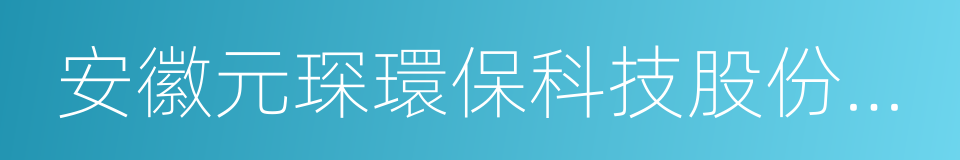 安徽元琛環保科技股份...